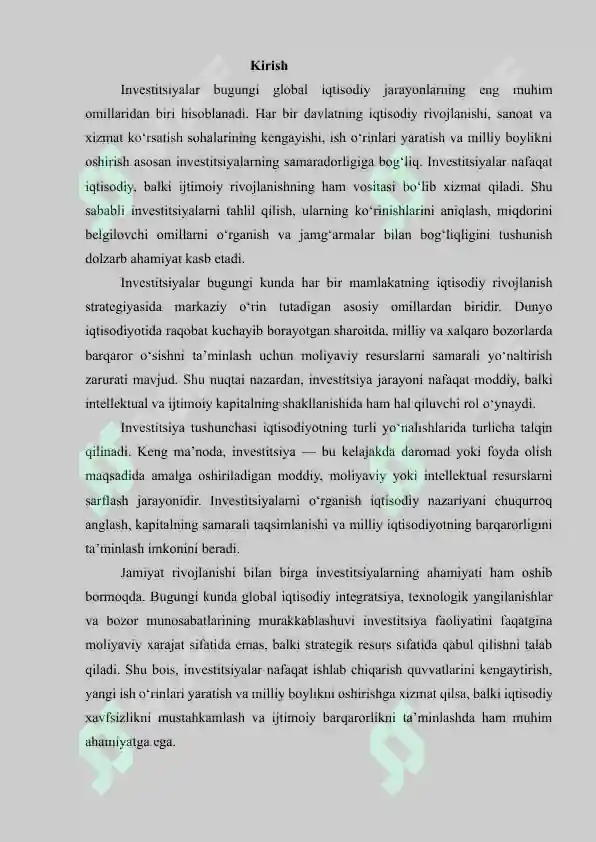 Kirish

Investitsiyalar bugungi global iqtisodiy jarayonlarning eng muhim omillaridan biri hisoblanadi. Har bir davlatning iqtisodiy rivojlanishi, sanoat va xizmat ko‘rsatish sohalarining kengayishi, ish o‘rinlari yaratish va milliy boylikni oshirish asosan investitsiyalarning samaradorligiga bog‘liq. Investitsiyalar nafaqat iqtisodiy, balki ijtimoiy rivojlanishning ham vositasi bo‘lib xizmat qiladi. Shu sababli investitsiyalarni tahlil qilish, ularning ko‘rinishlarini aniqlash, miqdorini belgilovchi omillarni o‘rganish va jamg‘armalar bilan bog‘liqligini tushunish dolzarb ahamiyat kasb etadi.

Investitsiyalar bugungi kunda har bir mamlakatning iqtisodiy rivojlanish strategiyasida markaziy o‘rin tutadigan asosiy omillardan biridir. Dunyo iqtisodiyotida raqobat kuchayib borayotgan sharoitda, milliy va xalqaro bozorlarda barqaror o‘sishni ta’minlash uchun moliyaviy resurslarni samarali yo‘naltirish zarurati mavjud. Shu nuqtai nazardan, investitsiya jarayoni nafaqat moddiy, balki intellektual va ijtimoiy kapitalning shakllanishida ham hal qiluvchi rol o‘ynaydi.

Investitsiya tushunchasi iqtisodiyotning turli yo‘nalishlarida turlicha talqin qilinadi. Keng ma’noda, investitsiya — bu kelajakda daromad yoki foyda olish maqsadida amalga oshiriladigan moddiy, moliyaviy yoki intellektual resurslarni sarflash jarayonidir. Investitsiyalarni o‘rganish iqtisodiy nazariyani chuqurroq anglash, kapitalning samarali taqsimlanishi va milliy iqtisodiyotning barqarorligini ta’minlash imkonini beradi.

Jamiyat rivojlanishi bilan birga investitsiyalarning ahamiyati ham oshib bormoqda. Bugungi kunda global iqtisodiy integratsiya, texnologik yangilanishlar va bozor munosabatlarining murakkablashuvi investitsiya faoliyatini faqatgina moliyaviy xarajat sifatida emas, balki strategik resurs sifatida qabul qilishni talab qiladi. Shu bois, investitsiyalar nafaqat ishlab chiqarish quvvatlarini kengaytirish, yangi ish o‘rinlari yaratish va milliy boylikni oshirishga xizmat qilsa, balki iqtisodiy xavfsizlikni mustahkamlash va ijtimoiy barqarorlikni ta’minlashda ham muhim ahamiyatga ega.